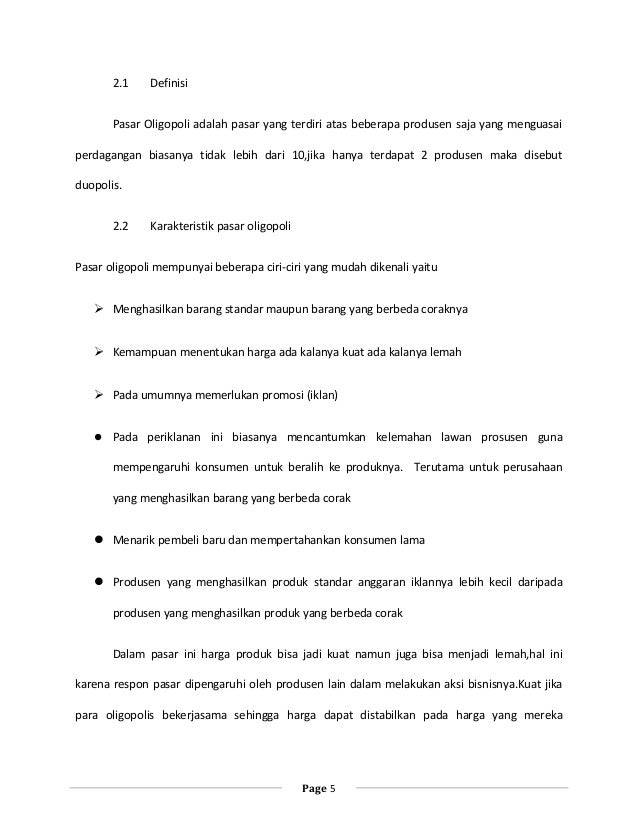 2.1 Definisi

Pasar Oligopoli adalah pasar yang terdiri atas beberapa produsen saja yang menguasai perdagangan biasanya tidak lebih dari 10,jika hanya terdapat 2 produsen maka disebut duopolis.

2.2 Karakteristik pasar oligopoli

Pasar oligopoli mempunyai beberapa ciri-ciri yang mudah dikenali yaitu

➢ Menghasilkan barang standar maupun barang yang berbeda coraknya

➢ Kemampuan menentukan harga ada kalanya kuat ada kalanya lemah

➢ Pada umumnya memerlukan promosi (iklan)

● Pada periklanan ini biasanya mencantumkan kelemahan lawan prosusen guna mempengaruhi konsumen untuk beralih ke produknya. Terutama untuk perusahaan yang menghasilkan barang yang berbeda corak

● Menarik pembeli baru dan mempertahankan konsumen lama

● Produsen yang menghasilkan produk standar anggaran iklannya lebih kecil daripada produsen yang menghasilkan produk yang berbeda corak

Dalam pasar ini harga produk bisa jadi kuat namun juga bisa menjadi lemah,hal ini karena respon pasar dipengaruhi oleh produsen lain dalam melakukan aksi bisnisnya.Kuat jika para oligopolis bekerjasama sehingga harga dapat distabilkan pada harga yang mereka

Page 5